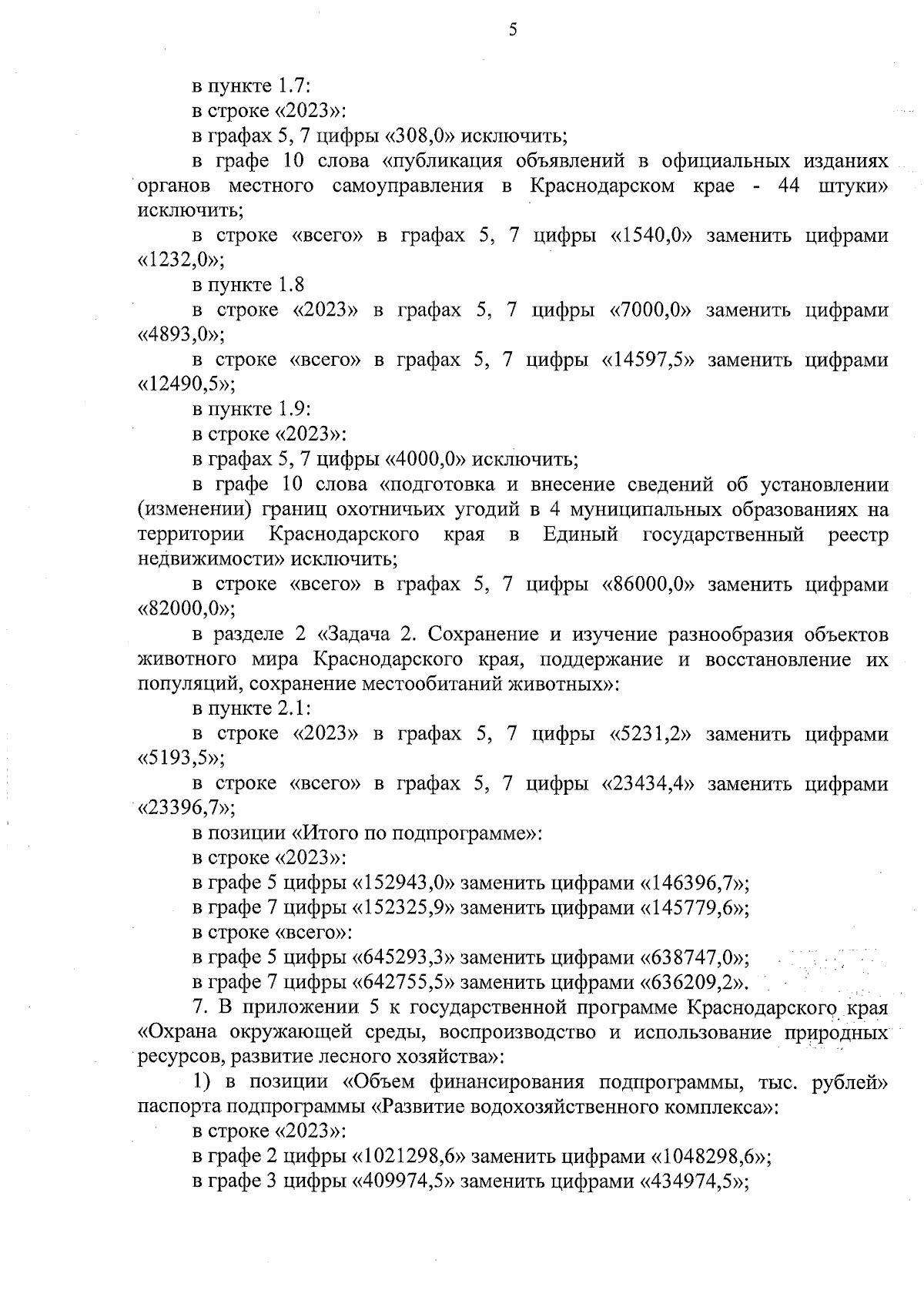 5

в пункте 1.7:

в строке «2023»:

в графах 5, 7 цифры «308,0» исключить;

в графе 10 слова «публикация объявлений в официальных изданиях органов местного самоуправления в Краснодарском крае - 44 штуки» исключить;

в строке «всего» в графах 5, 7 цифры «1540,0» заменить цифрами «1232,0»;

в пункте 1.8

в строке «2023» в графах 5, 7 цифры «7000,0» заменить цифрами «4893,0»;

в строке «всего» в графах 5, 7 цифры «14597,5» заменить цифрами «12490,5»;

в пункте 1.9:

в строке «2023»:

в графах 5, 7 цифры «4000,0» исключить;

в графе 10 слова «подготовка и внесение сведений об установлении (изменении) границ охотничьих угодий в 4 муниципальных образованиях на территории Краснодарского края в Единый государственный реестр недвижимости» исключить;

в строке «всего» в графах 5, 7 цифры «86000,0» заменить цифрами «82000,0»;

в разделе 2 «Задача 2. Сохранение и изучение разнообразия объектов животного мира Краснодарского края, поддержание и восстановление их популяций, сохранение местообитаний животных»:

в пункте 2.1:

в строке «2023» в графах 5, 7 цифры «5231,2» заменить цифрами «5193,5»;

в строке «всего» в графах 5, 7 цифры «23434,4» заменить цифрами «23396,7»;

в позиции «Итого по подпрограмме»:

в строке «2023»:

в графе 5 цифры «152943,0» заменить цифрами «146396,7»;

в графе 7 цифры «152325,9» заменить цифрами «145779,6»;

в строке «всего»:

в графе 5 цифры «645293,3» заменить цифрами «638747,0»;

в графе 7 цифры «642755,5» заменить цифрами «636209,2».

7. В приложении 5 к государственной программе Краснодарского края «Охрана окружающей среды, воспроизводство и использование природных ресурсов, развитие лесного хозяйства»:

1) в позиции «Объем финансирования подпрограммы, тыс. рублей» паспорта подпрограммы «Развитие водохозяйственного комплекса»:

в строке «2023»:

в графе 2 цифры «1021298,6» заменить цифрами «1048298,6»;

в графе 3 цифры «409974,5» заменить цифрами «434974,5»;